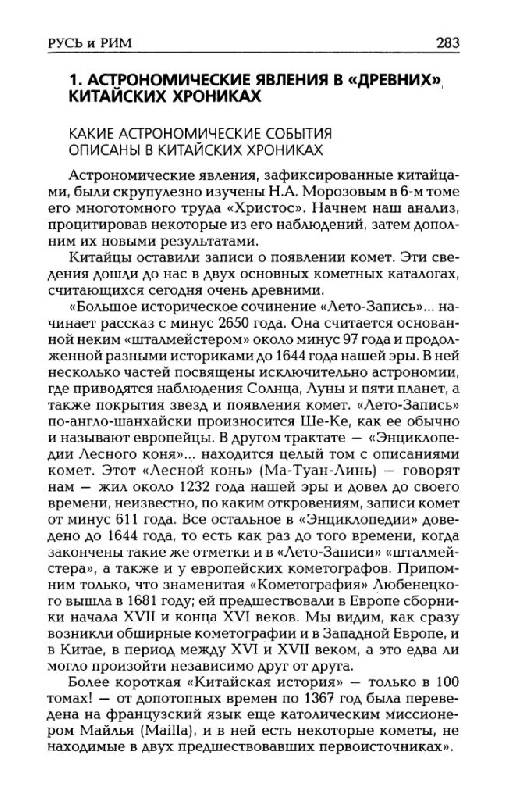 РУСЬ и РИМ 283

1. АСТРОНОМИЧЕСКИЕ ЯВЛЕНИЯ В «ДРЕВНИХ» КИТАЙСКИХ ХРОНИКАХ

КАКИЕ АСТРОНОМИЧЕСКИЕ СОБЫТИЯ ОПИСАНЫ В КИТАЙСКИХ ХРОНИКАХ

Астрономические явления, зафиксированные китайцами, были скрупулезно изучены Н.А. Морозовым в 6-м томе его многотомного труда «Христос». Начнем наш анализ, процитировав некоторые из его наблюдений, затем дополним их новыми результатами.

Китайцы оставили записи о появлении комет. Эти сведения дошли до нас в двух основных кометных каталогах, считающихся сегодня очень древними.

«Большое историческое сочинение «Лето-Запись»... начинает рассказ с минус 2650 года. Она считается основанной неким «шталмейстером» около минус 97 года и продолженной разными историками до 1644 года нашей эры. В ней несколько частей посвящены исключительно астрономии, где приводятся наблюдения Солнца, Луны и пяти планет, а также покрытия звезд и появления комет. «Лето-Запись» по-англо-шанхайски произносится Ше-Ке, как ее обычно и называют европейцы. В другом трактате — «Энциклопедии Лесного коня»... находится целый том с описаниями комет. Этот «Лесной конь» (Ма-Туан-Линь) — говорят нам — жил около 1232 года нашей эры и довел до своего времени, неизвестно, по каким откровениям, записи комет от минус 611 года. Все остальное в «Энциклопедии» доведено до 1644 года, то есть как раз до того времени, когда закончены такие же отметки и в «Лето-Записи» «шталмейстера», а также и у европейских кометографов. Припомним только, что знаменитая «Кометография» Любенецкого вышла в 1681 году; ей предшествовали в Европе сборники начала XVII и конца XVI веков. Мы видим, как сразу возникли обширные кометографии и в Западной Европе, и в Китае, в период между XVI и XVII веком, а это едва ли могло произойти независимо друг от друга.

Более короткая «Китайская история» — только в 100 томах! — от допотопных времен по 1367 год была переведена на французский язык еще католическим миссионером Майлья (Mailla), и в ней есть некоторые кометы, не находимые в двух предшествовавших первоисточниках».